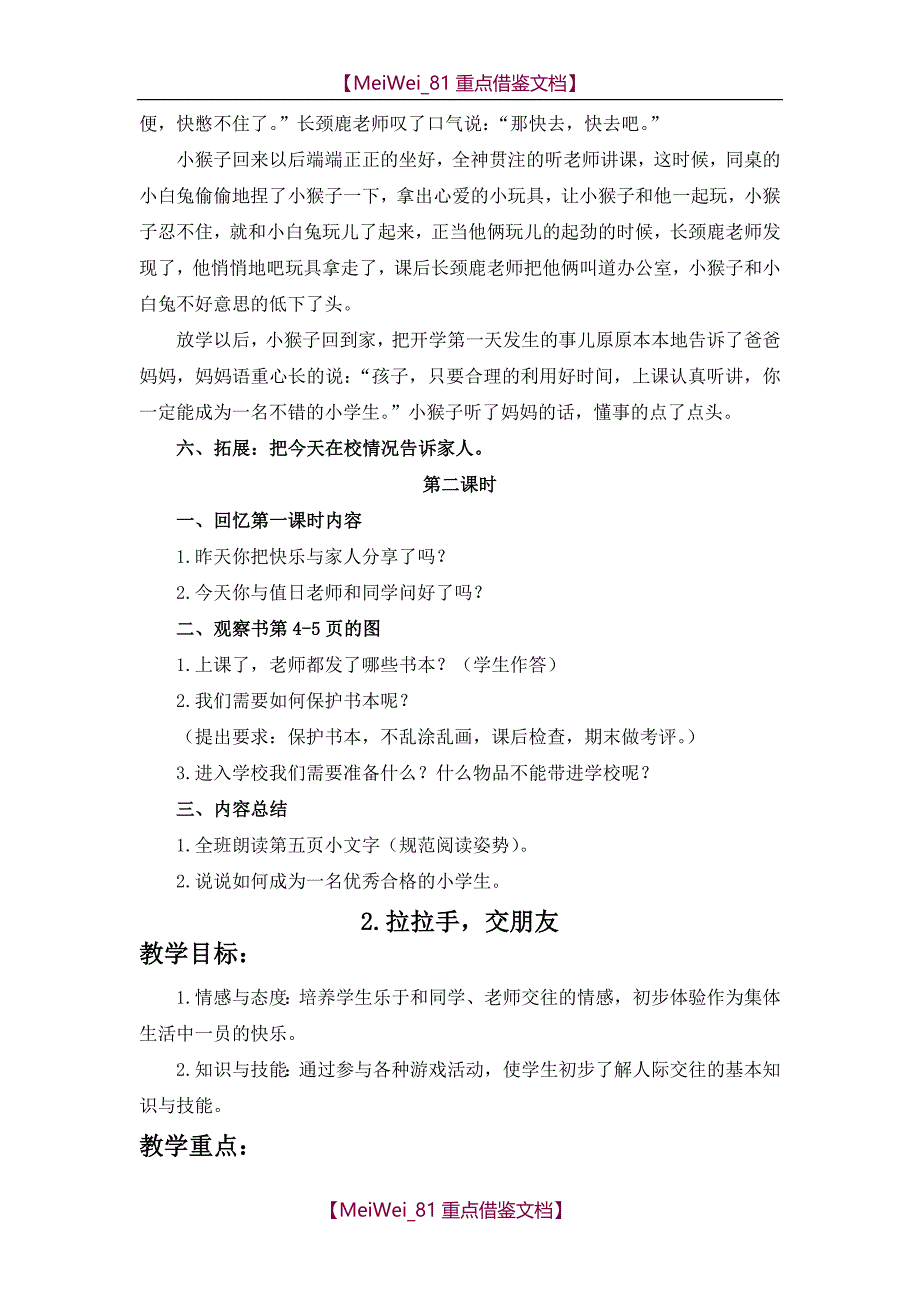 【MeiWei_81 重点借鉴文档】

便，快憋不住了。”长颈鹿老师叹了口气说：“那快去，快去吧。”

小猴子回来以后端端正正的坐好，全神贯注的听老师讲课，这时候，同桌的小白兔偷偷地捏了小猴子一下，拿出心爱的小玩具，让小猴子和他一起玩，小猴子忍不住，就和小白兔玩儿了起来，正当他俩玩儿的起劲的时候，长颈鹿老师发现了，他悄悄地吧玩具拿走了，课后长颈鹿老师把他俩叫道办公室，小猴子和小白兔不好意思的低下了头。

放学以后，小猴子回到家，把开学第一天发生的事儿原原本本地告诉了爸爸妈妈，妈妈语重心长的说：“孩子，只要合理的利用好时间，上课认真听讲，你一定能成为一名不错的小学生。”小猴子听了妈妈的话，懂事的点了点头。

六、拓展：把今天在校情况告诉家人。

第二课时

一、回忆第一课时内容

1.昨天你把快乐与家人分享了吗？

2.今天你与值日老师和同学问好了吗？

二、观察书第 4-5 页的图

1.上课了，老师都发了哪些书本？（学生作答）

2.我们需要如何保护书本呢？

（提出要求：保护书本，不乱涂乱画，课后检查，期末做考评。）

3.进入学校我们需要准备什么？什么物品不能带进学校呢？

三、内容总结

1.全班朗读第五页小文字（规范阅读姿势）。

2.说说如何成为一名优秀合格的小学生。

2.拉拉手，交朋友

教学目标：

1.情感与态度：培养学生乐于和同学、老师交往的情感，初步体验作为集体生活中一员的快乐。

2.知识与技能：通过参与各种游戏活动，使学生初步了解人际交往的基本知识与技能。

教学重点：

【MeiWei_81 重点借鉴文档】